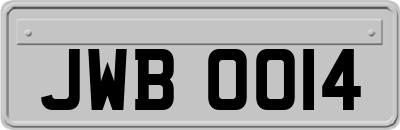 JWB 0014